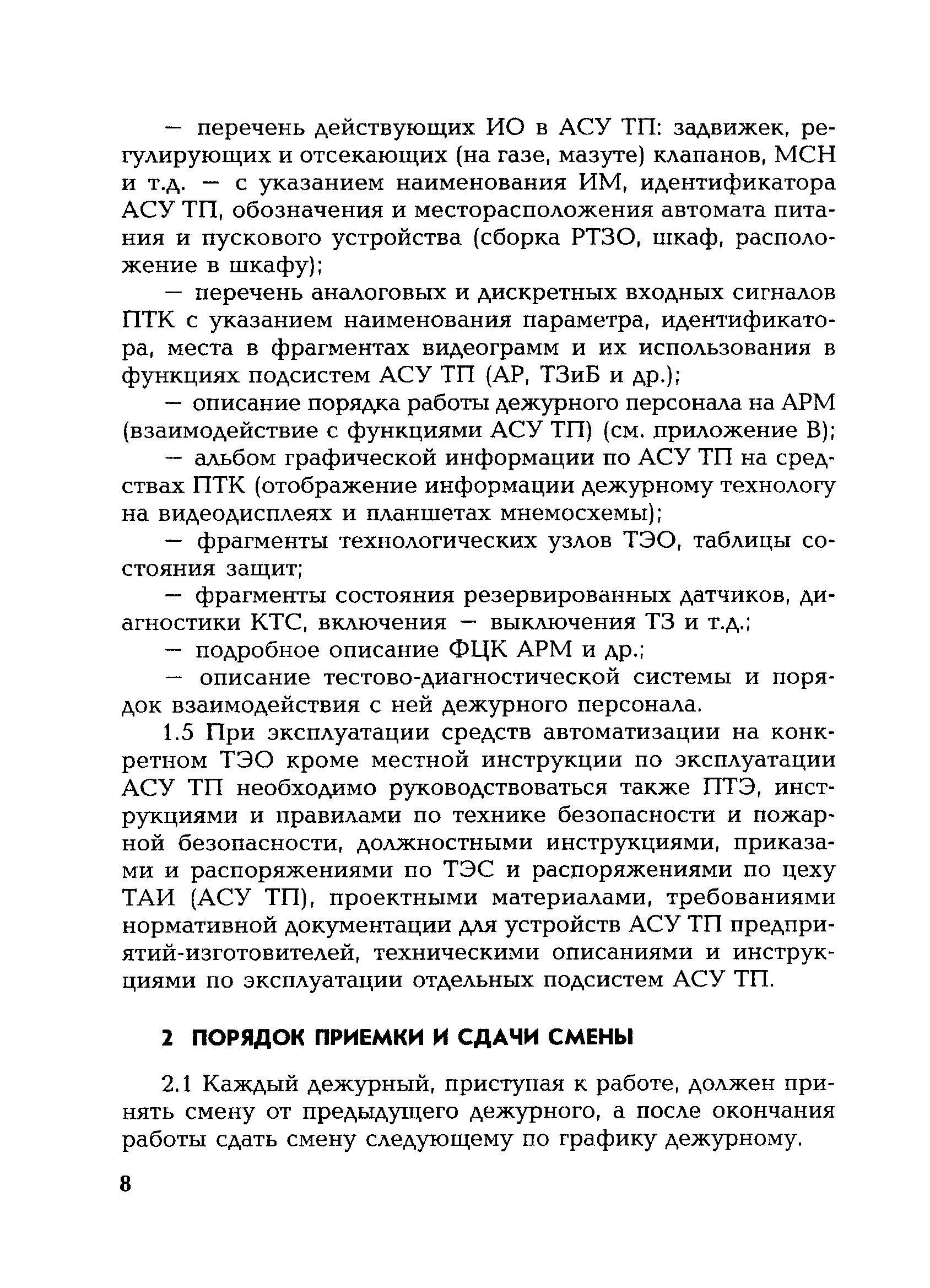 — перечень действующих ИО в АСУ ТП: задвижек, регулирующих и отсекающих (на газе, мазуте) клапанов, МСН и т.д. — с указанием наименования ИМ, идентификатора АСУ ТП, обозначения и месторасположения автомата питания и пускового устройства (сборка РТЗО, шкаф, расположение в шкафу);

— перечень аналоговых и дискретных входных сигналов ПТК с указанием наименования параметра, идентификатора, места в фрагментах видеограмм и их использования в функциях подсистем АСУ ТП (АР, ТЗиБ и др.);

— описание порядка работы дежурного персонала на АРМ (взаимодействие с функциями АСУ ТП) (см. приложение В);

— альбом графической информации по АСУ ТП на средствах ПТК (отображение информации дежурному технологу на видеодисплеях и планшетах мнемосхемы);

— фрагменты технологических узлов ТЭО, таблицы состояния защит;

— фрагменты состояния резервированных датчиков, диагностики КТС, включения — выключения ТЗ и т.д.;

— подробное описание ФЦК АРМ и др.;

— описание тестово-диагностической системы и порядок взаимодействия с ней дежурного персонала.

1.5 При эксплуатации средств автоматизации на конкретном ТЭО кроме местной инструкции по эксплуатации АСУ ТП необходимо руководствоваться также ПТЭ, инструкциями и правилами по технике безопасности и пожарной безопасности, должностными инструкциями, приказами и распоряжениями по ТЭС и распоряжениями по цеху ТАИ (АСУ ТП), проектными материалами, требованиями нормативной документации для устройств АСУ ТП предприятий-изготовителей, техническими описаниями и инструкциями по эксплуатации отдельных подсистем АСУ ТП.

2 ПОРЯДОК ПРИЕМКИ И СДАЧИ СМЕНЫ

2.1 Каждый дежурный, приступая к работе, должен принять смену от предыдущего дежурного, а после окончания работы сдать смену следующему по графику дежурному.

8